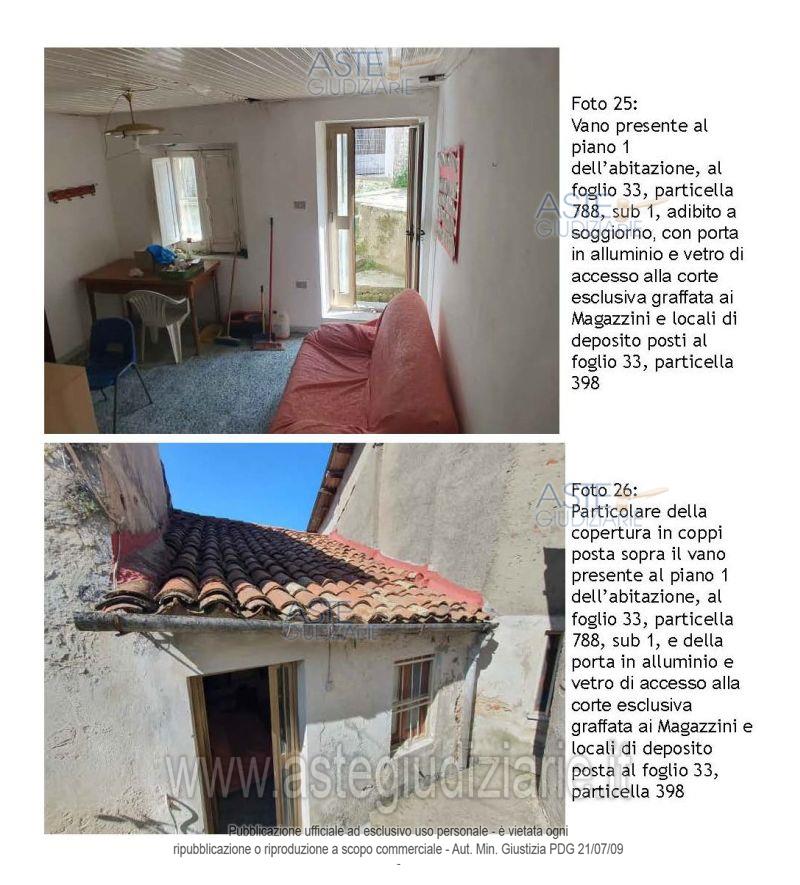 Foto 25:
Vano presente al piano 1 dell'abitazione, al foglio 33, particella 788, sub 1, adibito a soggiorno, con porta in alluminio e vetro di accesso alla corte esclusiva graffata ai Magazzini e locali di deposito posti al foglio 33, particella 398

Foto 26:
Particolare della copertura in coppi posta sopra il vano presente al piano 1 dell'abitazione, al foglio 33, particella 788, sub 1, e della porta in alluminio e vetro di accesso alla corte esclusiva graffata ai Magazzini e locali di deposito posta al foglio 33, particella 398

Pubblicazione ufficiale ad esclusivo uso personale - è vietata ogni ripubblicazione o riproduzione a scopo commerciale - Aut. Min. Giustizia PDG 21/07/09

ASTE GIUDIZIARIE

www.astegiudiziarie.it